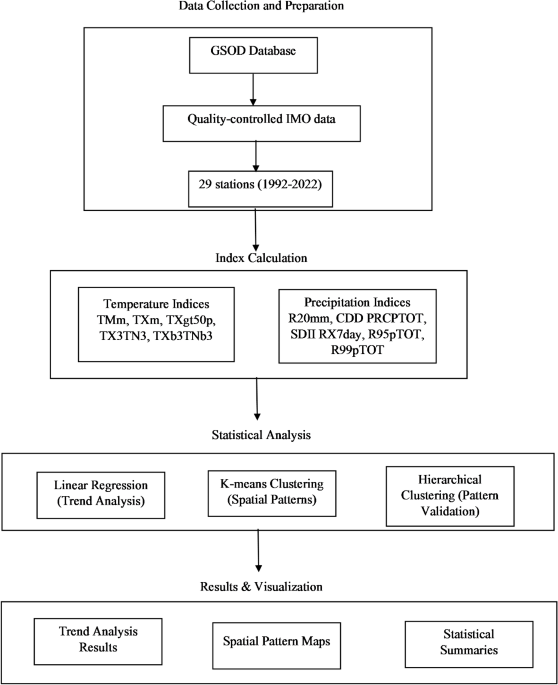 Data Collection and Preparation

GSOD Database

Quality-controlled IMO data

29 stations (1992-2022)

Index Calculation

Temperature Indices
TMm, TXm, TXgt50p, TX3TN3, TXb3TNb3

Precipitation Indices
R20mm, CDD PRCPTOT, SDII RX7day, R95pTOT, R99pTOT

Statistical Analysis

Linear Regression (Trend Analysis)

K-means Clustering (Spatial Patterns)

Hierarchical Clustering (Pattern Validation)

Results & Visualization

Trend Analysis Results

Spatial Pattern Maps

Statistical Summaries